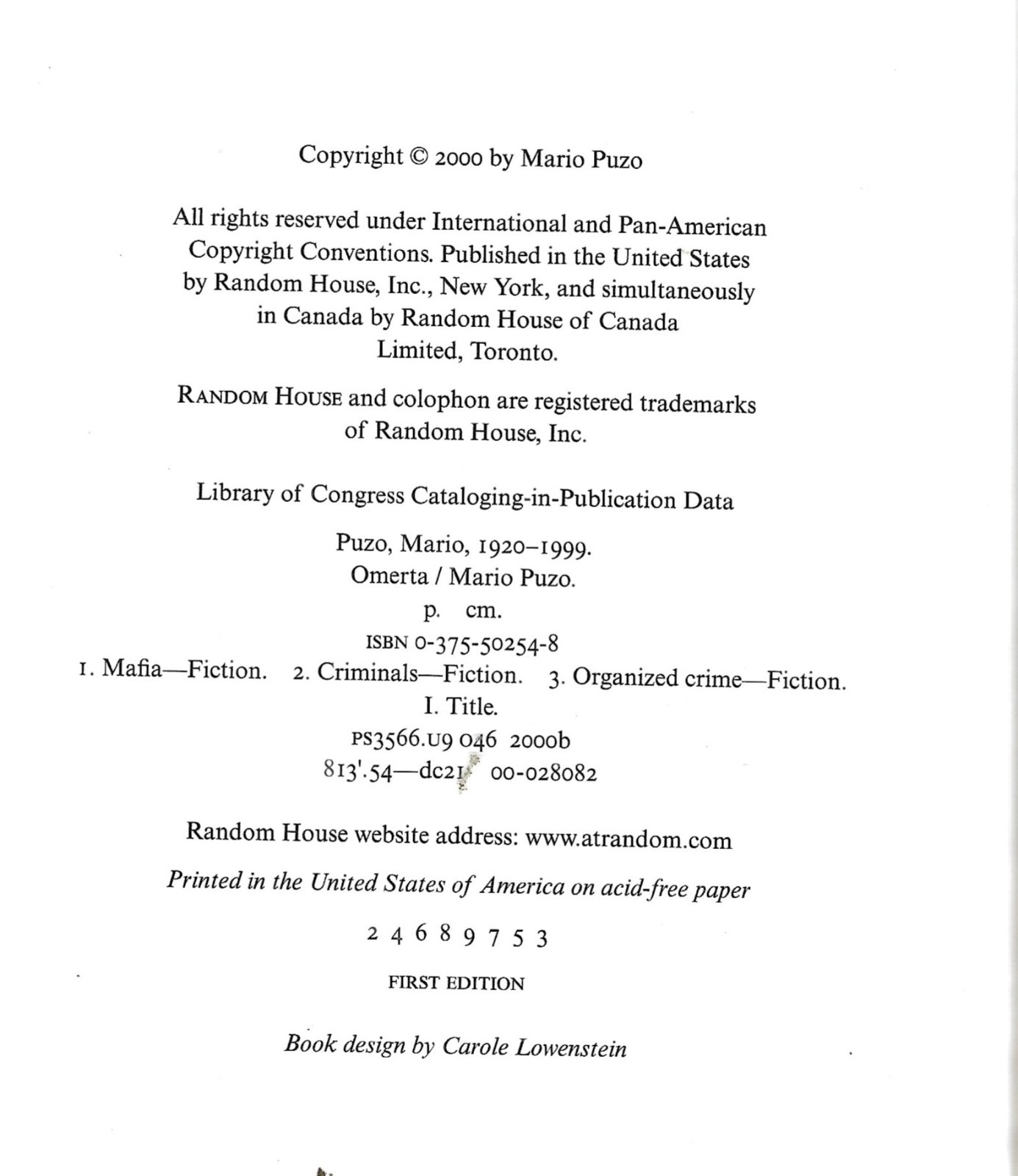 Copyright © 2000 by Mario Puzo

All rights reserved under International and Pan-American Copyright Conventions. Published in the United States by Random House, Inc., New York, and simultaneously in Canada by Random House of Canada Limited, Toronto.

RANDOM HOUSE and colophon are registered trademarks of Random House, Inc.

Library of Congress Cataloging-in-Publication Data

Puzo, Mario, 1920–1999.
Omerta / Mario Puzo.
p. cm.
ISBN 0-375-50254-8
1. Mafia—Fiction. 2. Criminals—Fiction. 3. Organized crime—Fiction.
I. Title.
PS3566.U9 O46 2000b
813'.54—dc21 00-028082

Random House website address: www.atrandom.com

Printed in the United States of America on acid-free paper

2 4 6 8 9 7 5 3

FIRST EDITION

Book design by Carole Lowenstein